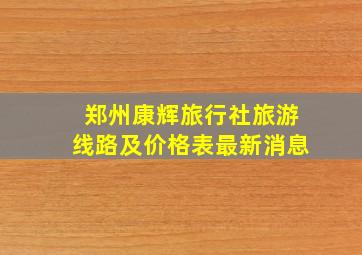 郑州康辉旅行社旅游线路及价格表最新消息